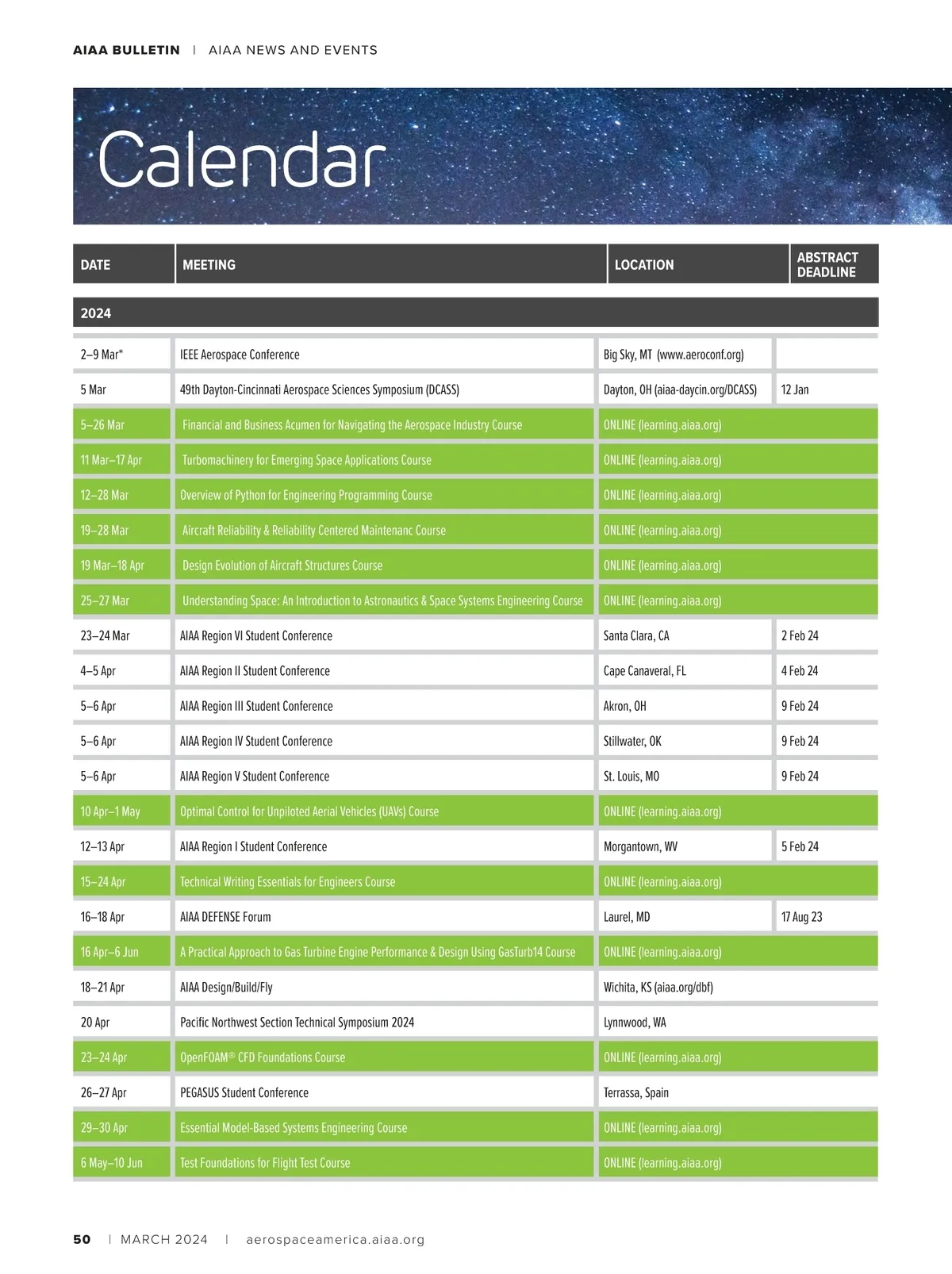 AIAA BULLETIN | AIAA NEWS AND EVENTS

Calendar

| DATE | MEETING | LOCATION | ABSTRACT DEADLINE |
|---|---|---|---|
| 2024 | | | |
| 2–9 Mar* | IEEE Aerospace Conference | Big Sky, MT (www.aeroconf.org) | |
| 5 Mar | 49th Dayton-Cincinnati Aerospace Sciences Symposium (DCASS) | Dayton, OH (aiaa-daycin.org/DCASS) | 12 Jan |
| 5–26 Mar | Financial and Business Acumen for Navigating the Aerospace Industry Course | ONLINE (learning.aiaa.org) | |
| 11 Mar–17 Apr | Turbomachinery for Emerging Space Applications Course | ONLINE (learning.aiaa.org) | |
| 12–28 Mar | Overview of Python for Engineering Programming Course | ONLINE (learning.aiaa.org) | |
| 19–28 Mar | Aircraft Reliability & Reliability Centered Maintenanc Course | ONLINE (learning.aiaa.org) | |
| 19 Mar–18 Apr | Design Evolution of Aircraft Structures Course | ONLINE (learning.aiaa.org) | |
| 25–27 Mar | Understanding Space: An Introduction to Astronautics & Space Systems Engineering Course | ONLINE (learning.aiaa.org) | |
| 23–24 Mar | AIAA Region VI Student Conference | Santa Clara, CA | 2 Feb 24 |
| 4–5 Apr | AIAA Region II Student Conference | Cape Canaveral, FL | 4 Feb 24 |
| 5–6 Apr | AIAA Region III Student Conference | Akron, OH | 9 Feb 24 |
| 5–6 Apr | AIAA Region IV Student Conference | Stillwater, OK | 9 Feb 24 |
| 5–6 Apr | AIAA Region V Student Conference | St. Louis, MO | 9 Feb 24 |
| 10 Apr–1 May | Optimal Control for Unpiloted Aerial Vehicles (UAVs) Course | ONLINE (learning.aiaa.org) | |
| 12–13 Apr | AIAA Region I Student Conference | Morgantown, WV | 5 Feb 24 |
| 15–24 Apr | Technical Writing Essentials for Engineers Course | ONLINE (learning.aiaa.org) | |
| 16–18 Apr | AIAA DEFENSE Forum | Laurel, MD | 17 Aug 23 |
| 16 Apr–6 Jun | A Practical Approach to Gas Turbine Engine Performance & Design Using GasTurb14 Course | ONLINE (learning.aiaa.org) | |
| 18–21 Apr | AIAA Design/Build/Fly | Wichita, KS (aiaa.org/dbf) | |
| 20 Apr | Pacific Northwest Section Technical Symposium 2024 | Lynnwood, WA | |
| 23–24 Apr | OpenFOAM® CFD Foundations Course | ONLINE (learning.aiaa.org) | |
| 26–27 Apr | PEGASUS Student Conference | Terrassa, Spain | |
| 29–30 Apr | Essential Model-Based Systems Engineering Course | ONLINE (learning.aiaa.org) | |
| 6 May–10 Jun | Test Foundations for Flight Test Course | ONLINE (learning.aiaa.org) | |

50 | MARCH 2024 | aerospaceamerica.aiaa.org